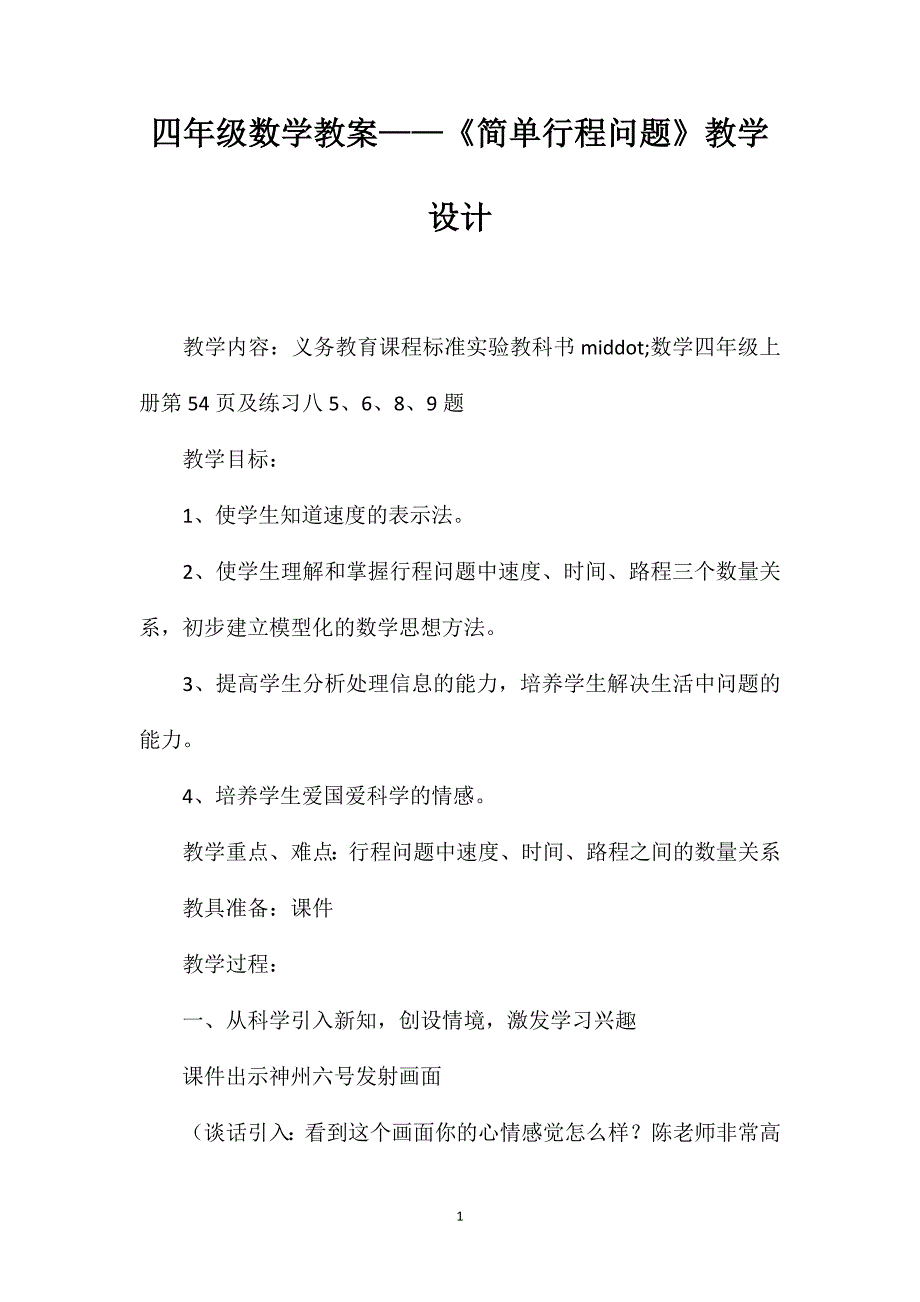 四年级数学教案——《简单行程问题》教学设计

教学内容：义务教育课程标准实验教科书 middot;数学四年级上册第 54 页及练习八 5、6、8、9 题

教学目标：

1、使学生知道速度的表示法。

2、使学生理解和掌握行程问题中速度、时间、路程三个数量关系，初步建立模型化的数学思想方法。

3、提高学生分析处理信息的能力，培养学生解决生活中问题的能力。

4、培养学生爱国爱科学的情感。

教学重点、难点：行程问题中速度、时间、路程之间的数量关系

教具准备：课件

教学过程：

一、从科学引入新知，创设情境，激发学习兴趣

课件出示神州六号发射画面

（谈话引入：看到这个画面你的心情感觉怎么样？陈老师非常高

1